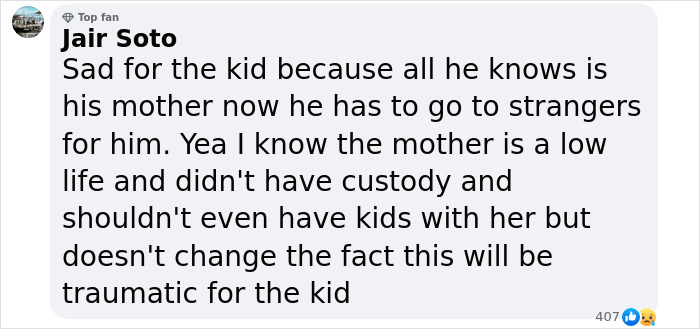 Top fan
Jair Soto
Sad for the kid because all he knows is his mother now he has to go to strangers for him. Yea I know the mother is a low life and didn't have custody and shouldn't even have kids with her but doesn't change the fact this will be traumatic for the kid

407